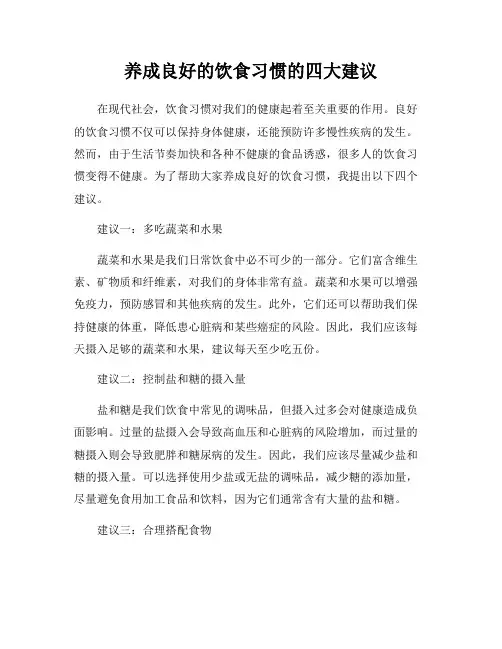 养成良好的饮食习惯的四大建议

在现代社会，饮食习惯对我们的健康起着至关重要的作用。良好的饮食习惯不仅可以保持身体健康，还能预防许多慢性疾病的发生。然而，由于生活节奏加快和各种不健康的食品诱惑，很多人的饮食习惯变得不健康。为了帮助大家养成良好的饮食习惯，我提出以下四个建议。

建议一：多吃蔬菜和水果

蔬菜和水果是我们日常饮食中必不可少的一部分。它们富含维生素、矿物质和纤维素，对我们的身体非常有益。蔬菜和水果可以增强免疫力，预防感冒和其他疾病的发生。此外，它们还可以帮助我们保持健康的体重，降低患心脏病和某些癌症的风险。因此，我们应该每天摄入足够的蔬菜和水果，建议每天至少吃五份。

建议二：控制盐和糖的摄入量

盐和糖是我们饮食中常见的调味品，但摄入过多会对健康造成负面影响。过量的盐摄入会导致高血压和心脏病的风险增加，而过量的糖摄入则会导致肥胖和糖尿病的发生。因此，我们应该尽量减少盐和糖的摄入量。可以选择使用少盐或无盐的调味品，减少糖的添加量，尽量避免食用加工食品和饮料，因为它们通常含有大量的盐和糖。

建议三：合理搭配食物